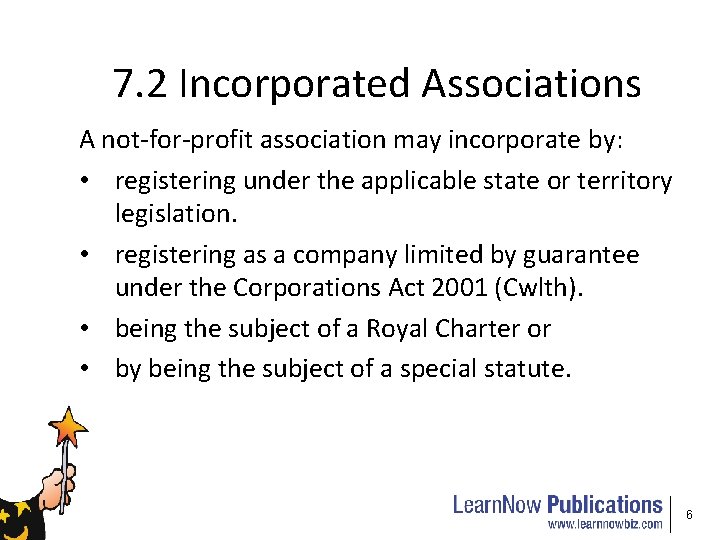 7.2 Incorporated Associations

A not-for-profit association may incorporate by:

• registering under the applicable state or territory legislation.
• registering as a company limited by guarantee under the Corporations Act 2001 (Cwlth).
• being the subject of a Royal Charter or
• by being the subject of a special statute.

LearnNow Publications
www.learnnowbiz.com

6